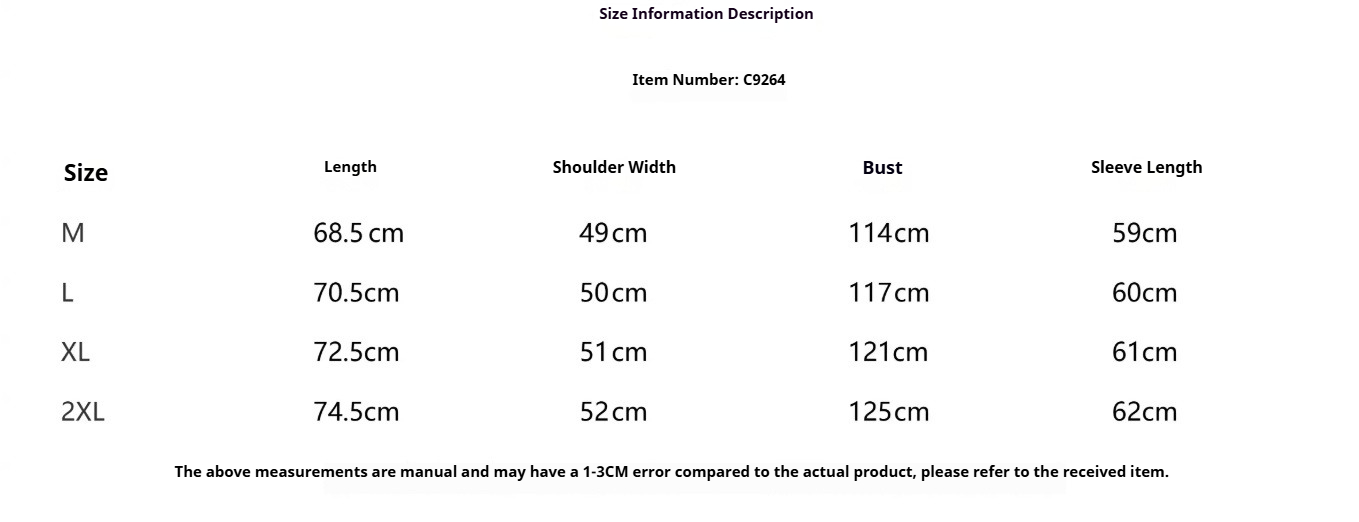 Size Information Description

Item Number: C9264

| Size | Length | Shoulder Width | Bust | Sleeve Length |
|---|---|---|---|---|
| M | 68.5 cm | 49cm | 114cm | 59cm |
| L | 70.5cm | 50cm | 117cm | 60cm |
| XL | 72.5cm | 51cm | 121cm | 61cm |
| 2XL | 74.5cm | 52cm | 125cm | 62cm |

The above measurements are manual and may have a 1-3CM error compared to the actual product, please refer to the received item.